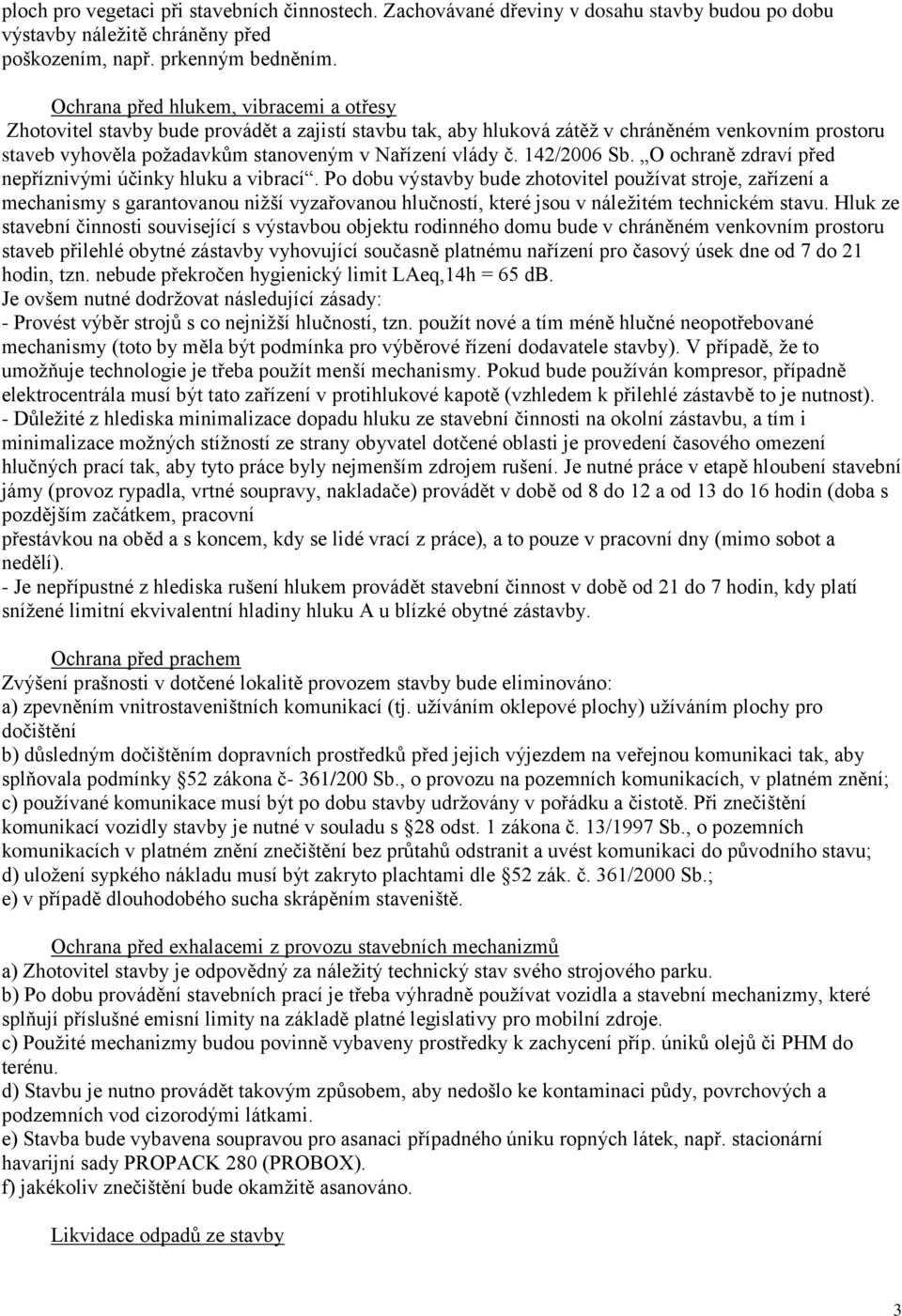 ploch pro vegetaci při stavebních činnostech. Zachovávané dřeviny v dosahu stavby budou po dobu výstavby náležitě chráněny před poškozením, např. prkenným bedněním.

Ochrana před hlukem, vibracemi a otřesy
Zhotovitel stavby bude provádět a zajistí stavbu tak, aby hluková zátěž v chráněném venkovním prostoru staveb vyhověla požadavkům stanoveným v Nařízení vlády č. 142/2006 Sb. „O ochraně zdraví před nepříznivými účinky hluku a vibrací“. Po dobu výstavby bude zhotovitel používat stroje, zařízení a mechanismy s garantovanou nižší vyzařovanou hlučností, které jsou v náležitém technickém stavu. Hluk ze stavební činnosti související s výstavbou objektu rodinného domu bude v chráněném venkovním prostoru staveb přilehlé obytné zástavby vyhovující současně platnému nařízení pro časový úsek dne od 7 do 21 hodin, tzn. nebude překročen hygienický limit LAeq,14h = 65 dB.
Je ovšem nutné dodržovat následující zásady:
- Provést výběr strojů s co nejnižší hlučností, tzn. použít nové a tím méně hlučné neopotřebované mechanismy (toto by měla být podmínka pro výběrové řízení dodavatele stavby). V případě, že to umožňuje technologie je třeba použít menší mechanismy. Pokud bude používán kompresor, případně elektrocentrála musí být tato zařízení v protihlukové kapotě (vzhledem k přilehlé zástavbě to je nutnost).
- Důležité z hlediska minimalizace dopadu hluku ze stavební činnosti na okolní zástavbu, a tím i minimalizace možných stížností ze strany obyvatel dotčené oblasti je provedení časového omezení hlučných prací tak, aby tyto práce byly nejmenším zdrojem rušení. Je nutné práce v etapě hloubení stavební jámy (provoz rypadla, vrtné soupravy, nakladače) provádět v době od 8 do 12 a od 13 do 16 hodin (doba s pozdějším začátkem, pracovní
přestávkou na oběd a s koncem, kdy se lidé vrací z práce), a to pouze v pracovní dny (mimo sobot a nedělí).
- Je nepřípustné z hlediska rušení hlukem provádět stavební činnost v době od 21 do 7 hodin, kdy platí snížené limitní ekvivalentní hladiny hluku A u blízké obytné zástavby.

Ochrana před prachem
Zvýšení prašnosti v dotčené lokalitě provozem stavby bude eliminováno:
a) zpevněním vnitrostaveništních komunikací (tj. užíváním oklepové plochy) užíváním plochy pro dočištění
b) důsledným dočištěním dopravních prostředků před jejich výjezdem na veřejnou komunikaci tak, aby splňovala podmínky §52 zákona č- 361/200 Sb., o provozu na pozemních komunikacích, v platném znění;
c) používané komunikace musí být po dobu stavby udržovány v pořádku a čistotě. Při znečištění komunikací vozidly stavby je nutné v souladu s §28 odst. 1 zákona č. 13/1997 Sb., o pozemních komunikacích v platném znění znečištění bez průtahů odstranit a uvést komunikaci do původního stavu;
d) uložení sypkého nákladu musí být zakryto plachtami dle §52 zák. č. 361/2000 Sb.;
e) v případě dlouhodobého sucha skrápěním staveniště.

Ochrana před exhalacemi z provozu stavebních mechanizmů
a) Zhotovitel stavby je odpovědný za náležitý technický stav svého strojového parku.
b) Po dobu provádění stavebních prací je třeba výhradně používat vozidla a stavební mechanizmy, které splňují příslušné emisní limity na základě platné legislativy pro mobilní zdroje.
c) Použité mechanizmy budou povinně vybaveny prostředky k zachycení příp. úniků olejů či PHM do terénu.
d) Stavbu je nutno provádět takovým způsobem, aby nedošlo ke kontaminaci půdy, povrchových a podzemních vod cizorodými látkami.
e) Stavba bude vybavena soupravou pro asanaci případného úniku ropných látek, např. stacionární havarijní sady PROPACK 280 (PROBOX).
f) jakékoliv znečištění bude okamžitě asanováno.

Likvidace odpadů ze stavby

3